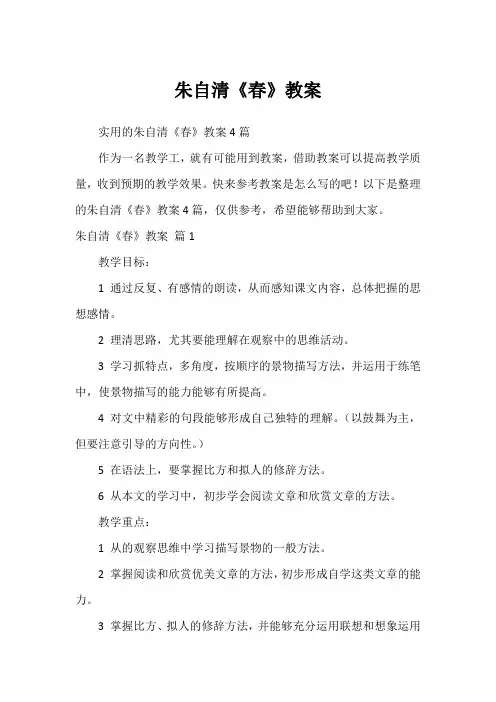 朱自清《春》教案

实用的朱自清《春》教案4篇

作为一名教学工，就有可能用到教案，借助教案可以提高教学质量，收到预期的教学效果。快来参考教案是怎么写的吧！以下是整理的朱自清《春》教案4篇，仅供参考，希望能够帮助到大家。

朱自清《春》教案 篇1

教学目标：

1 通过反复、有感情的朗读，从而感知课文内容，总体把握的思想感情。

2 理清思路，尤其要能理解在观察中的思维活动。

3 学习抓特点，多角度，按顺序的景物描写方法，并运用于练笔中，使景物描写的能力能够有所提高。

4 对文中精彩的句段能够形成自己独特的理解。（以鼓舞为主，但要注意引导的方向性。）

5 在语法上，要掌握比方和拟人的修辞方法。

6 从本文的学习中，初步学会阅读文章和欣赏文章的方法。

教学重点：

1 从的观察思维中学习描写景物的一般方法。

2 掌握阅读和欣赏优美文章的方法，初步形成自学这类文章的能力。

3 掌握比方、拟人的修辞方法，并能够充分运用联想和想象运用